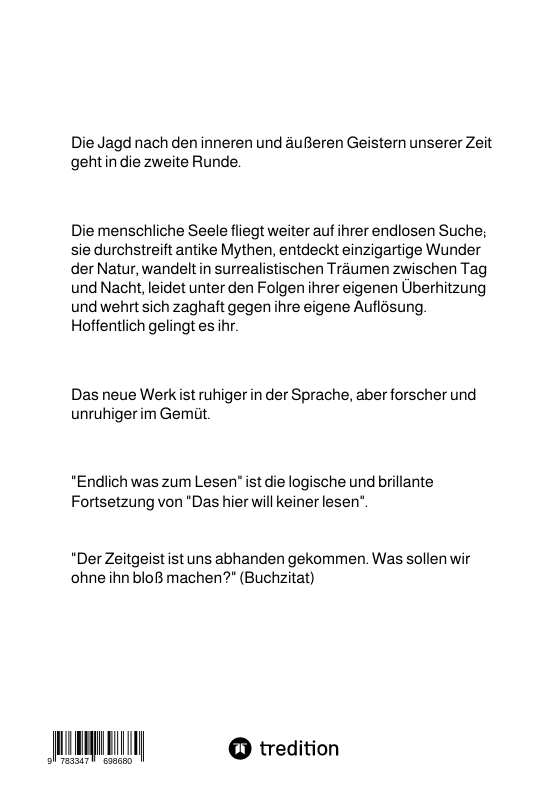 Die Jagd nach den inneren und äußeren Geistern unserer Zeit geht in die zweite Runde.

Die menschliche Seele fliegt weiter auf ihrer endlosen Suche; sie durchstreift antike Mythen, entdeckt einzigartige Wunder der Natur, wandelt in surrealistischen Träumen zwischen Tag und Nacht, leidet unter den Folgen ihrer eigenen Überhitzung und wehrt sich zaghaft gegen ihre eigene Auflösung. Hoffentlich gelingt es ihr.

Das neue Werk ist ruhiger in der Sprache, aber forscher und unruhiger im Gemüt.

"Endlich was zum Lesen" ist die logische und brillante Fortsetzung von "Das hier will keiner lesen".

"Der Zeitgeist ist uns abhanden gekommen. Was sollen wir ohne ihn bloß machen?" (Buchzitat)

9 783347 698680

tredition